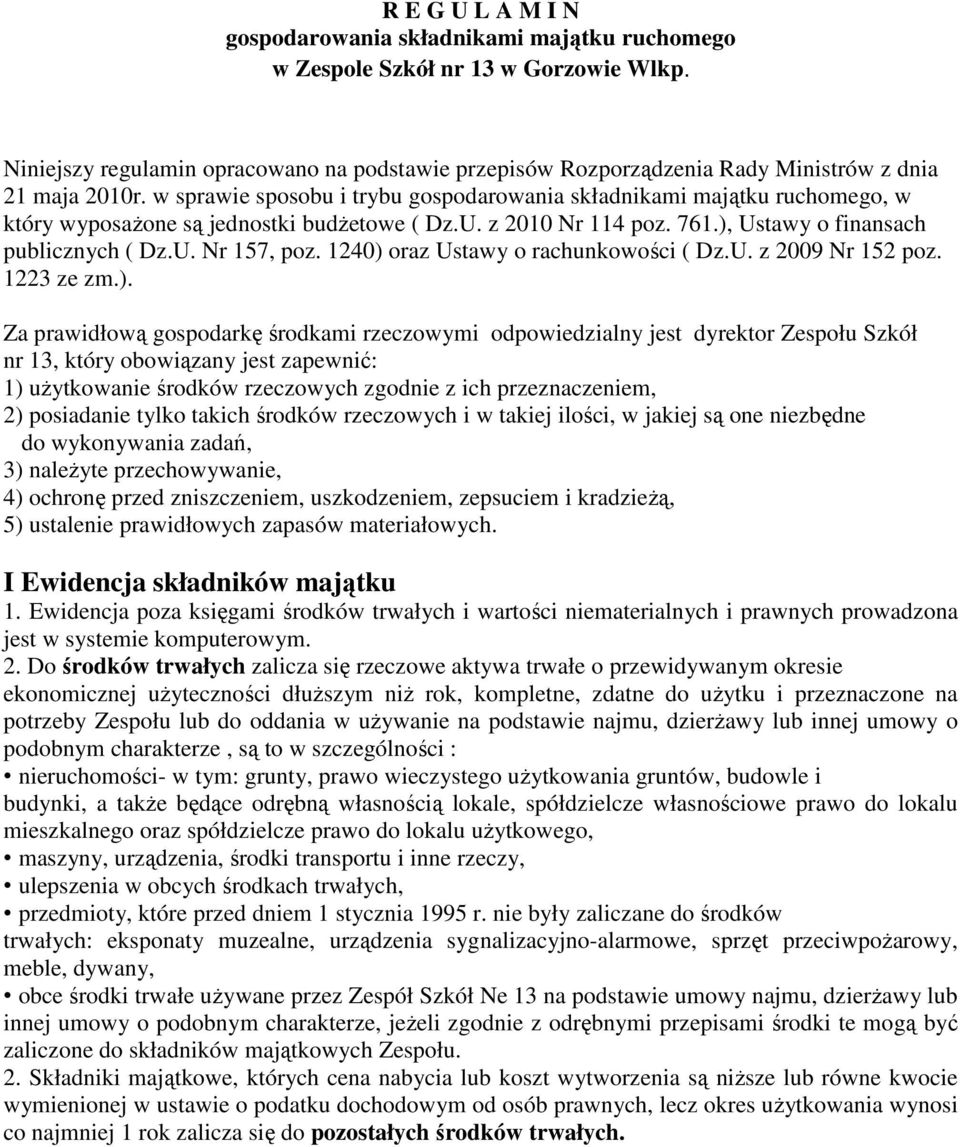 R E G U L A M I N
gospodarowania składnikami majątku ruchomego
w Zespole Szkół nr 13 w Gorzowie Wlkp.

Niniejszy regulamin opracowano na podstawie przepisów Rozporządzenia Rady Ministrów z dnia 21 maja 2010r. w sprawie sposobu i trybu gospodarowania składnikami majątku ruchomego, w który wyposażone są jednostki budżetowe ( Dz.U. z 2010 Nr 114 poz. 761.), Ustawy o finansach publicznych ( Dz.U. Nr 157, poz. 1240) oraz Ustawy o rachunkowości ( Dz.U. z 2009 Nr 152 poz. 1223 ze zm.).

Za prawidłową gospodarkę środkami rzeczowymi odpowiedzialny jest dyrektor Zespołu Szkół nr 13, który obowiązany jest zapewnić:
1) użytkowanie środków rzeczowych zgodnie z ich przeznaczeniem,
2) posiadanie tylko takich środków rzeczowych i w takiej ilości, w jakiej są one niezbędne do wykonywania zadań,
3) należyte przechowywanie,
4) ochronę przed zniszczeniem, uszkodzeniem, zepsuciem i kradzieżą,
5) ustalenie prawidłowych zapasów materiałowych.

I Ewidencja składników majątku
1. Ewidencja poza księgami środków trwałych i wartości niematerialnych i prawnych prowadzona jest w systemie komputerowym.
2. Do środków trwałych zalicza się rzeczowe aktywa trwałe o przewidywanym okresie ekonomicznej użyteczności dłuższym niż rok, kompletne, zdatne do użytku i przeznaczone na potrzeby Zespołu lub do oddania w używanie na podstawie najmu, dzierżawy lub innej umowy o podobnym charakterze , są to w szczególności :
• nieruchomości- w tym: grunty, prawo wieczystego użytkowania gruntów, budowle i budynki, a także będące odrębną własnością lokale, spółdzielcze własnościowe prawo do lokalu mieszkalnego oraz spółdzielcze prawo do lokalu użytkowego,
• maszyny, urządzenia, środki transportu i inne rzeczy,
• ulepszenia w obcych środkach trwałych,
• przedmioty, które przed dniem 1 stycznia 1995 r. nie były zaliczane do środków trwałych: eksponaty muzealne, urządzenia sygnalizacyjno-alarmowe, sprzęt przeciwpożarowy, meble, dywany,
• obce środki trwałe używane przez Zespół Szkół Ne 13 na podstawie umowy najmu, dzierżawy lub innej umowy o podobnym charakterze, jeżeli zgodnie z odrębnymi przepisami środki te mogą być zaliczone do składników majątkowych Zespołu.
2. Składniki majątkowe, których cena nabycia lub koszt wytworzenia są niższe lub równe kwocie wymienionej w ustawie o podatku dochodowym od osób prawnych, lecz okres użytkowania wynosi co najmniej 1 rok zalicza się do pozostałych środków trwałych.